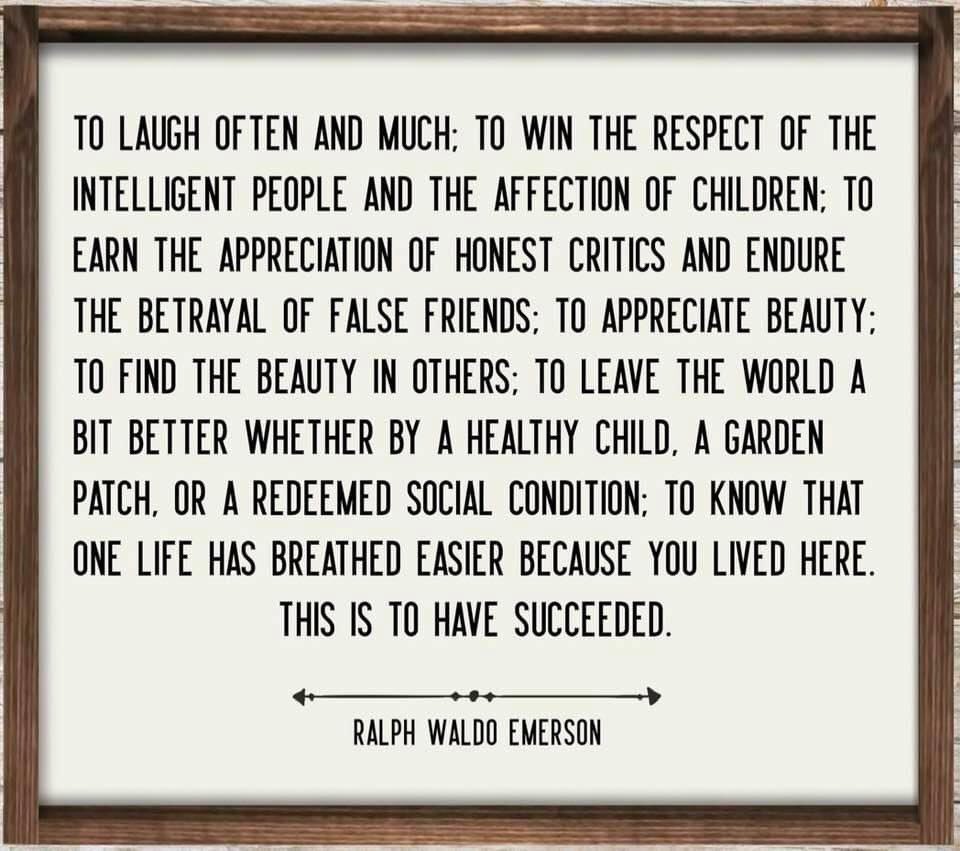 TO LAUGH OFTEN AND MUCH; TO WIN THE RESPECT OF THE INTELLIGENT PEOPLE AND THE AFFECTION OF CHILDREN; TO EARN THE APPRECIATION OF HONEST CRITICS AND ENDURE THE BETRAYAL OF FALSE FRIENDS; TO APPRECIATE BEAUTY; TO FIND THE BEAUTY IN OTHERS; TO LEAVE THE WORLD A BIT BETTER WHETHER BY A HEALTHY CHILD, A GARDEN PATCH, OR A REDEEMED SOCIAL CONDITION; TO KNOW THAT ONE LIFE HAS BREATHED EASIER BECAUSE YOU LIVED HERE. THIS IS TO HAVE SUCCEEDED.

RALPH WALDO EMERSON